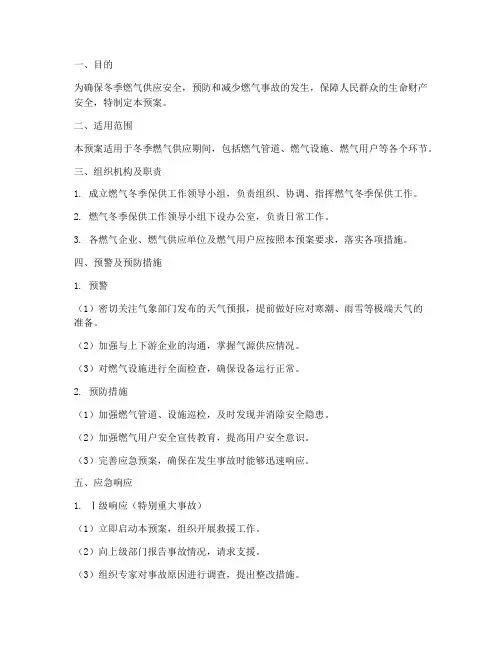 一、目的

为确保冬季燃气供应安全，预防和减少燃气事故的发生，保障人民群众的生命财产安全，特制定本预案。

二、适用范围

本预案适用于冬季燃气供应期间，包括燃气管道、燃气设施、燃气用户等各个环节。

三、组织机构及职责

1. 成立燃气冬季保供工作领导小组，负责组织、协调、指挥燃气冬季保供工作。

2. 燃气冬季保供工作领导小组下设办公室，负责日常工作。

3. 各燃气企业、燃气供应单位及燃气用户应按照本预案要求，落实各项措施。

四、预警及预防措施

1. 预警

（1）密切关注气象部门发布的天气预报，提前做好应对寒潮、雨雪等极端天气的准备。

（2）加强与上下游企业的沟通，掌握气源供应情况。

（3）对燃气设施进行全面检查，确保设备运行正常。

2. 预防措施

（1）加强燃气管道、设施巡检，及时发现并消除安全隐患。

（2）加强燃气用户安全宣传教育，提高用户安全意识。

（3）完善应急预案，确保在发生事故时能够迅速响应。

五、应急响应

1. Ⅰ级响应（特别重大事故）

（1）立即启动本预案，组织开展救援工作。

（2）向上级部门报告事故情况，请求支援。

（3）组织专家对事故原因进行调查，提出整改措施。